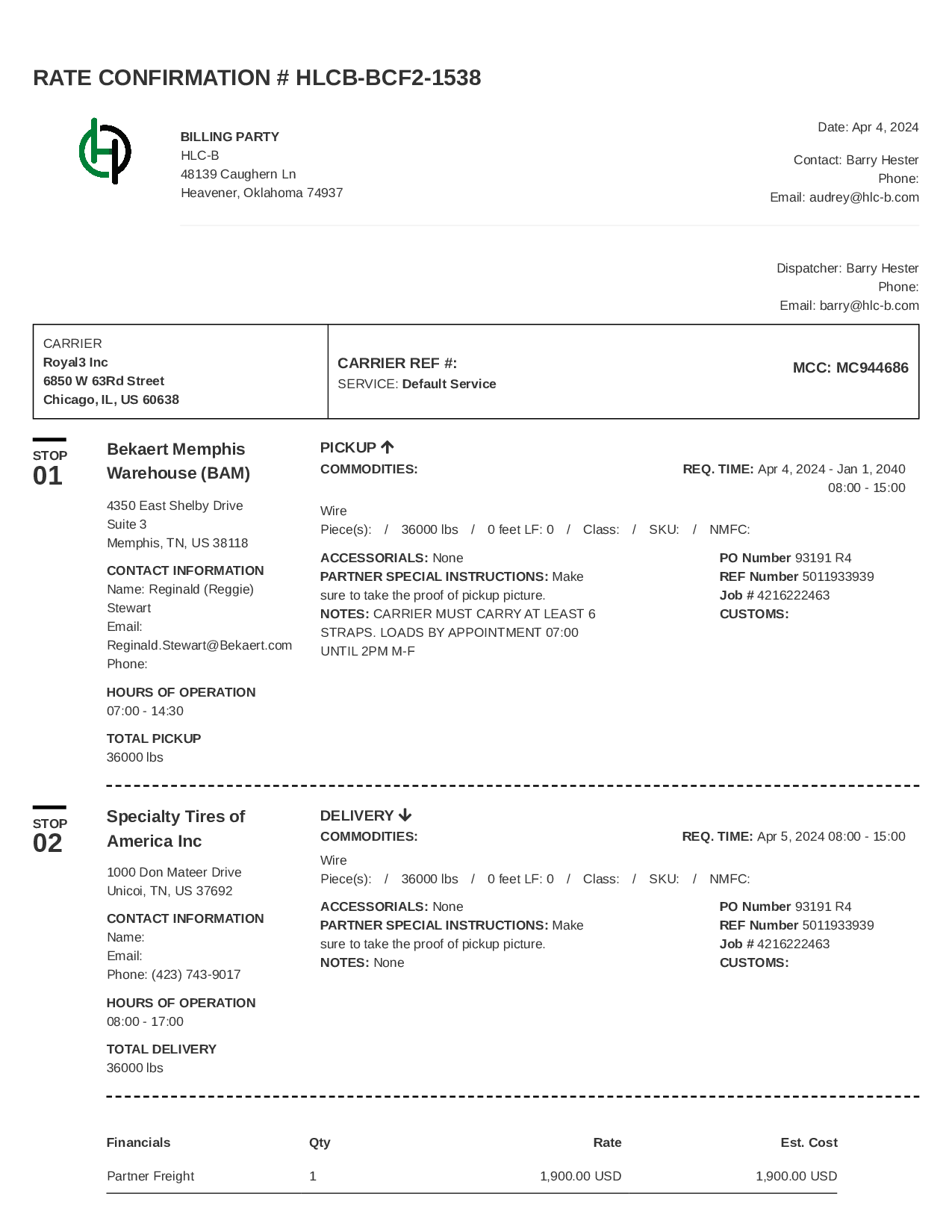 RATE CONFIRMATION # HLCB-BCF2-1538

BILLING PARTY
HLC-B
48139 Caughern Ln
Heavener, Oklahoma 74937

Date: Apr 4, 2024

Contact: Barry Hester
Phone:
Email: audrey@hlc-b.com

Dispatcher: Barry Hester
Phone:
Email: barry@hlc-b.com

CARRIER
Royal3 Inc
6850 W 63Rd Street
Chicago, IL, US 60638

CARRIER REF #:
SERVICE: Default Service

MCC: MC944686

STOP 01

Bekaert Memphis Warehouse (BAM)

4350 East Shelby Drive
Suite 3
Memphis, TN, US 38118

CONTACT INFORMATION
Name: Reginald (Reggie) Stewart
Email: Reginald.Stewart@Bekaert.com
Phone:

HOURS OF OPERATION
07:00 - 14:30

TOTAL PICKUP
36000 lbs

PICKUP
COMMODITIES:

REQ. TIME: Apr 4, 2024 - Jan 1, 2040 08:00 - 15:00

Wire
Piece(s): / 36000 lbs / 0 feet LF: 0 / Class: / SKU: / NMFC:

ACCESSORIALS: None
PARTNER SPECIAL INSTRUCTIONS: Make sure to take the proof of pickup picture.
NOTES: CARRIER MUST CARRY AT LEAST 6 STRAPS. LOADS BY APPOINTMENT 07:00 UNTIL 2PM M-F

PO Number 93191 R4
REF Number 5011933939
Job # 4216222463
CUSTOMS:

STOP 02

Specialty Tires of America Inc

1000 Don Mateer Drive
Unicoi, TN, US 37692

CONTACT INFORMATION
Name:
Email:
Phone: (423) 743-9017

HOURS OF OPERATION
08:00 - 17:00

TOTAL DELIVERY
36000 lbs

DELIVERY
COMMODITIES:

REQ. TIME: Apr 5, 2024 08:00 - 15:00

Wire
Piece(s): / 36000 lbs / 0 feet LF: 0 / Class: / SKU: / NMFC:

ACCESSORIALS: None
PARTNER SPECIAL INSTRUCTIONS: Make sure to take the proof of pickup picture.
NOTES: None

PO Number 93191 R4
REF Number 5011933939
Job # 4216222463
CUSTOMS:

| Financials | Qty | Rate | Est. Cost |
|---|---|---|---|
| Partner Freight | 1 | 1,900.00 USD | 1,900.00 USD |